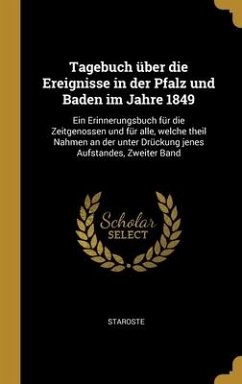 Tagebuch über die Ereignisse in der Pfalz und Baden im Jahre 1849

Ein Erinnerungsbuch für die Zeitgenossen und für alle, welche theil Nahmen an der unter Drückung jenes Aufstandes, Zweiter Band

Scholar
SELECT

STAROSTE